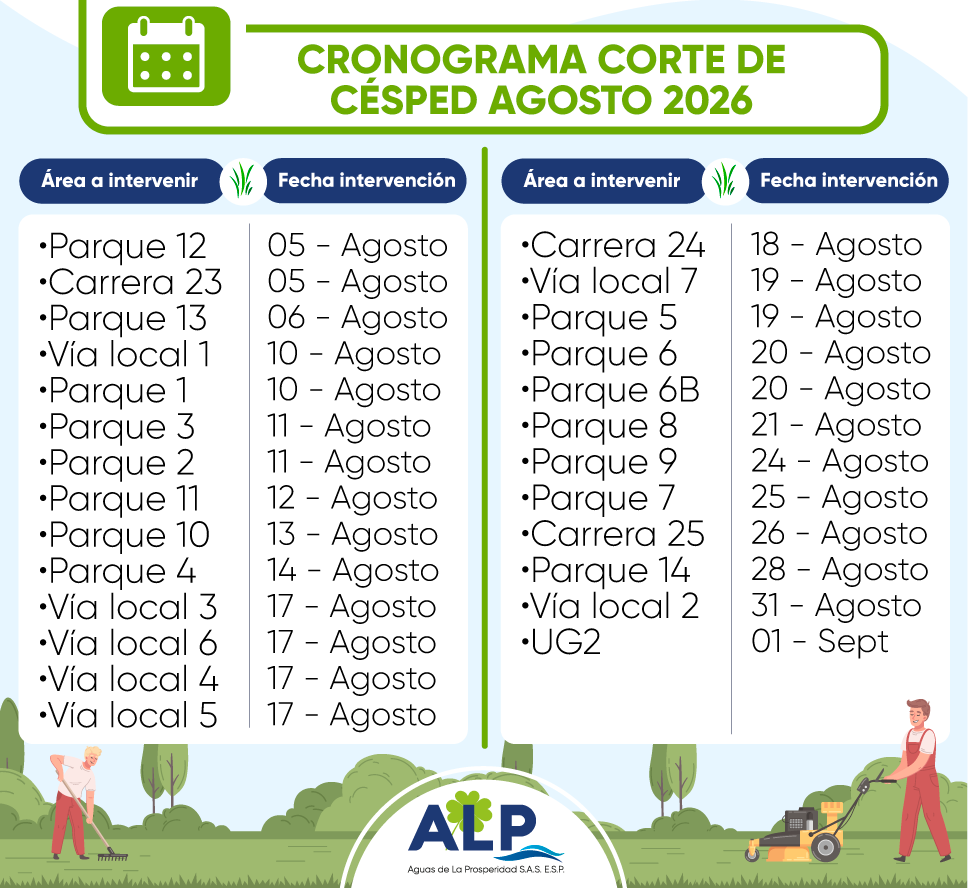 CRONOGRAMA CORTE DE CÉSPED AGOSTO 2026

| Área a intervenir | Fecha intervención |
|---|---|
| •Parque 12 | 05 - Agosto |
| •Carrera 23 | 05 - Agosto |
| •Parque 13 | 06 - Agosto |
| •Vía local 1 | 10 - Agosto |
| •Parque 1 | 10 - Agosto |
| •Parque 3 | 11 - Agosto |
| •Parque 2 | 11 - Agosto |
| •Parque 11 | 12 - Agosto |
| •Parque 10 | 13 - Agosto |
| •Parque 4 | 14 - Agosto |
| •Vía local 3 | 17 - Agosto |
| •Vía local 6 | 17 - Agosto |
| •Vía local 4 | 17 - Agosto |
| •Vía local 5 | 17 - Agosto |

| Área a intervenir | Fecha intervención |
|---|---|
| •Carrera 24 | 18 - Agosto |
| •Vía local 7 | 19 - Agosto |
| •Parque 5 | 19 - Agosto |
| •Parque 6 | 20 - Agosto |
| •Parque 6B | 20 - Agosto |
| •Parque 8 | 21 - Agosto |
| •Parque 9 | 24 - Agosto |
| •Parque 7 | 25 - Agosto |
| •Carrera 25 | 26 - Agosto |
| •Parque 14 | 28 - Agosto |
| •Vía local 2 | 31 - Agosto |
| •UG2 | 01 - Sept |

ALP
Aguas de La Prosperidad S.A.S. E.S.P.